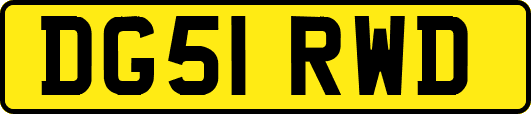 DG51 RWD